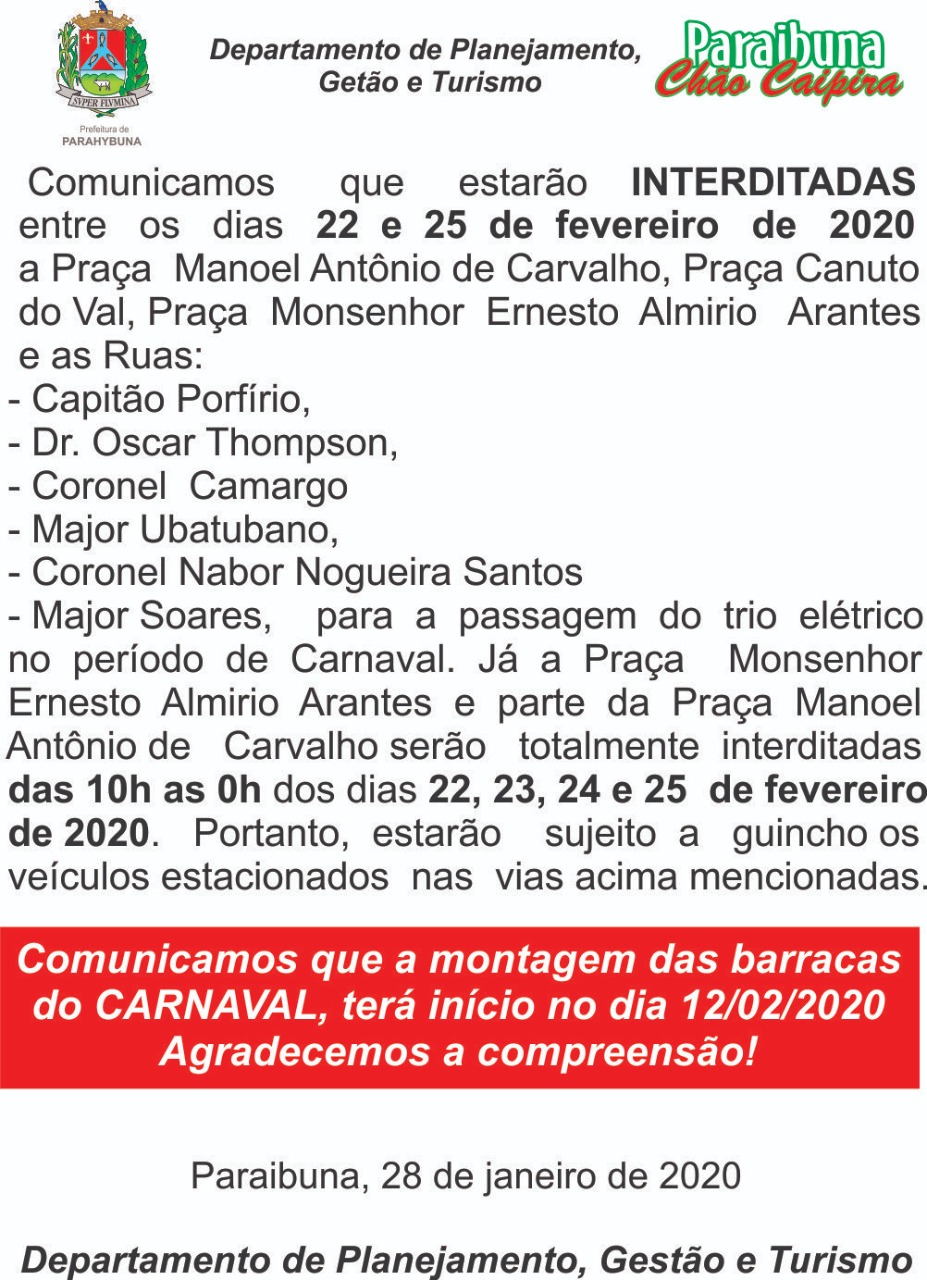 SVPER FLVMINA
Prefeitura de
PARAHYBUNA

Departamento de Planejamento,
Getão e Turismo

Paraibuna
Chão Caipira

Comunicamos que estarão INTERDITADAS entre os dias 22 e 25 de fevereiro de 2020 a Praça Manoel Antônio de Carvalho, Praça Canuto do Val, Praça Monsenhor Ernesto Almirio Arantes e as Ruas:
- Capitão Porfírio,
- Dr. Oscar Thompson,
- Coronel Camargo
- Major Ubatubano,
- Coronel Nabor Nogueira Santos
- Major Soares, para a passagem do trio elétrico no período de Carnaval. Já a Praça Monsenhor Ernesto Almirio Arantes e parte da Praça Manoel Antônio de Carvalho serão totalmente interditadas das 10h as 0h dos dias 22, 23, 24 e 25 de fevereiro de 2020. Portanto, estarão sujeito a guincho os veículos estacionados nas vias acima mencionadas.

Comunicamos que a montagem das barracas do CARNAVAL, terá início no dia 12/02/2020
Agradecemos a compreensão!

Paraibuna, 28 de janeiro de 2020

Departamento de Planejamento, Gestão e Turismo